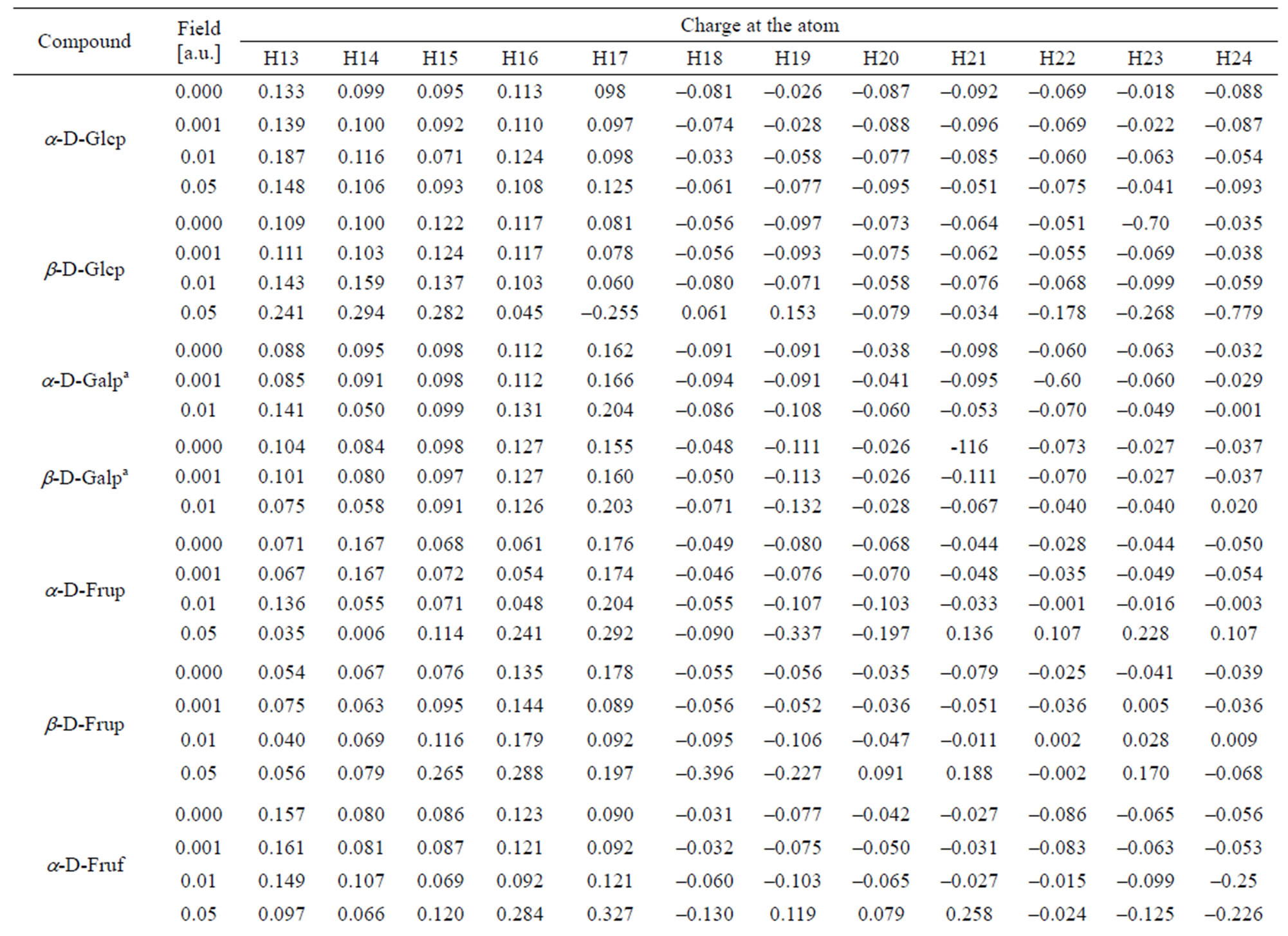 | Compound | Field [a.u.] | Charge at the atom | | | | | | | | | | | |
|---|---|---|---|---|---|---|---|---|---|---|---|---|---|
| | | H13 | H14 | H15 | H16 | H17 | H18 | H19 | H20 | H21 | H22 | H23 | H24 |
| $\alpha$-D-Glcp | 0.000 | 0.133 | 0.099 | 0.095 | 0.113 | 098 | –0.081 | –0.026 | –0.087 | –0.092 | –0.069 | –0.018 | –0.088 |
| | 0.001 | 0.139 | 0.100 | 0.092 | 0.110 | 0.097 | –0.074 | –0.028 | –0.088 | –0.096 | –0.069 | –0.022 | –0.087 |
| | 0.01 | 0.187 | 0.116 | 0.071 | 0.124 | 0.098 | –0.033 | –0.058 | –0.077 | –0.085 | –0.060 | –0.063 | –0.054 |
| | 0.05 | 0.148 | 0.106 | 0.093 | 0.108 | 0.125 | –0.061 | –0.077 | –0.095 | –0.051 | –0.075 | –0.041 | –0.093 |
| $\beta$-D-Glcp | 0.000 | 0.109 | 0.100 | 0.122 | 0.117 | 0.081 | –0.056 | –0.097 | –0.073 | –0.064 | –0.051 | –0.70 | –0.035 |
| | 0.001 | 0.111 | 0.103 | 0.124 | 0.117 | 0.078 | –0.056 | –0.093 | –0.075 | –0.062 | –0.055 | –0.069 | –0.038 |
| | 0.01 | 0.143 | 0.159 | 0.137 | 0.103 | 0.060 | –0.080 | –0.071 | –0.058 | –0.076 | –0.068 | –0.099 | –0.059 |
| | 0.05 | 0.241 | 0.294 | 0.282 | 0.045 | –0.255 | 0.061 | 0.153 | –0.079 | –0.034 | –0.178 | –0.268 | –0.779 |
| $\alpha$-D-Galp$^a$ | 0.000 | 0.088 | 0.095 | 0.098 | 0.112 | 0.162 | –0.091 | –0.091 | –0.038 | –0.098 | –0.060 | –0.063 | –0.032 |
| | 0.001 | 0.085 | 0.091 | 0.098 | 0.112 | 0.166 | –0.094 | –0.091 | –0.041 | –0.095 | –0.60 | –0.060 | –0.029 |
| | 0.01 | 0.141 | 0.050 | 0.099 | 0.131 | 0.204 | –0.086 | –0.108 | –0.060 | –0.053 | –0.070 | –0.049 | –0.001 |
| $\beta$-D-Galp$^a$ | 0.000 | 0.104 | 0.084 | 0.098 | 0.127 | 0.155 | –0.048 | –0.111 | –0.026 | -116 | –0.073 | –0.027 | –0.037 |
| | 0.001 | 0.101 | 0.080 | 0.097 | 0.127 | 0.160 | –0.050 | –0.113 | –0.026 | –0.111 | –0.070 | –0.027 | –0.037 |
| | 0.01 | 0.075 | 0.058 | 0.091 | 0.126 | 0.203 | –0.071 | –0.132 | –0.028 | –0.067 | –0.040 | –0.040 | 0.020 |
| $\alpha$-D-Frup | 0.000 | 0.071 | 0.167 | 0.068 | 0.061 | 0.176 | –0.049 | –0.080 | –0.068 | –0.044 | –0.028 | –0.044 | –0.050 |
| | 0.001 | 0.067 | 0.167 | 0.072 | 0.054 | 0.174 | –0.046 | –0.076 | –0.070 | –0.048 | –0.035 | –0.049 | –0.054 |
| | 0.01 | 0.136 | 0.055 | 0.071 | 0.048 | 0.204 | –0.055 | –0.107 | –0.103 | –0.033 | –0.001 | –0.016 | –0.003 |
| | 0.05 | 0.035 | 0.006 | 0.114 | 0.241 | 0.292 | –0.090 | –0.337 | –0.197 | 0.136 | 0.107 | 0.228 | 0.107 |
| $\beta$-D-Frup | 0.000 | 0.054 | 0.067 | 0.076 | 0.135 | 0.178 | –0.055 | –0.056 | –0.035 | –0.079 | –0.025 | –0.041 | –0.039 |
| | 0.001 | 0.075 | 0.063 | 0.095 | 0.144 | 0.089 | –0.056 | –0.052 | –0.036 | –0.051 | –0.036 | 0.005 | –0.036 |
| | 0.01 | 0.040 | 0.069 | 0.116 | 0.179 | 0.092 | –0.095 | –0.106 | –0.047 | –0.011 | 0.002 | 0.028 | 0.009 |
| | 0.05 | 0.056 | 0.079 | 0.265 | 0.288 | 0.197 | –0.396 | –0.227 | 0.091 | 0.188 | –0.002 | 0.170 | –0.068 |
| $\alpha$-D-Fruf | 0.000 | 0.157 | 0.080 | 0.086 | 0.123 | 0.090 | –0.031 | –0.077 | –0.042 | –0.027 | –0.086 | –0.065 | –0.056 |
| | 0.001 | 0.161 | 0.081 | 0.087 | 0.121 | 0.092 | –0.032 | –0.075 | –0.050 | –0.031 | –0.083 | –0.063 | –0.053 |
| | 0.01 | 0.149 | 0.107 | 0.069 | 0.092 | 0.121 | –0.060 | –0.103 | –0.065 | –0.027 | –0.015 | –0.099 | –0.25 |
| | 0.05 | 0.097 | 0.066 | 0.120 | 0.284 | 0.327 | –0.130 | 0.119 | 0.079 | 0.258 | –0.024 | –0.125 | –0.226 |